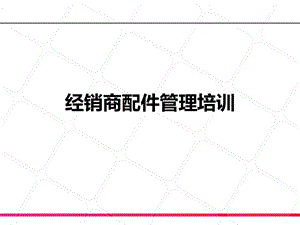 经销商配件管理培训